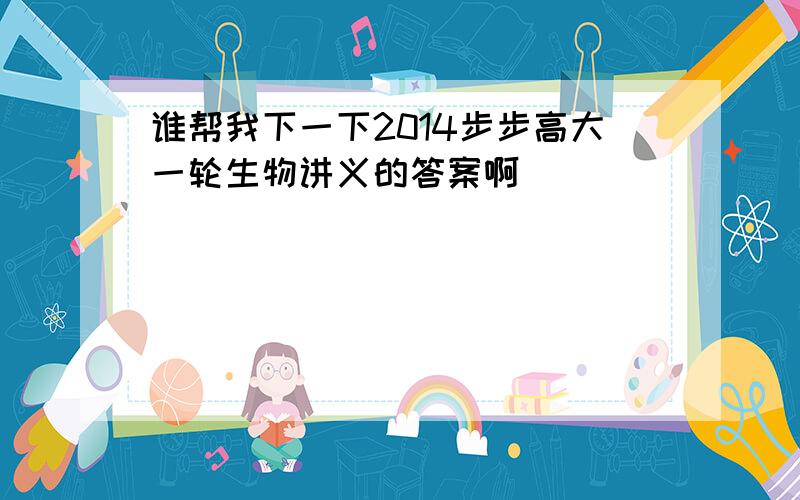 谁帮我下一下2014步步高大一轮生物讲义的答案啊